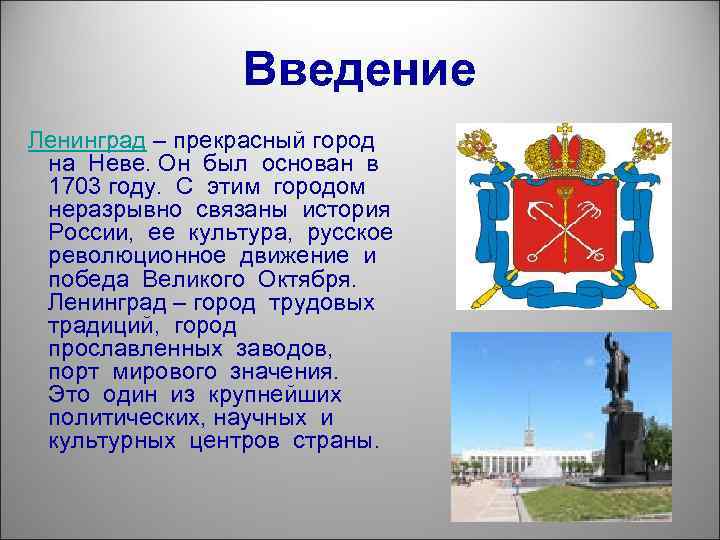 Введение

Ленинград – прекрасный город на Неве. Он был основан в 1703 году. С этим городом неразрывно связаны история России, ее культура, русское революционное движение и победа Великого Октября. Ленинград – город трудовых традиций, город прославленных заводов, порт мирового значения. Это один из крупнейших политических, научных и культурных центров страны.